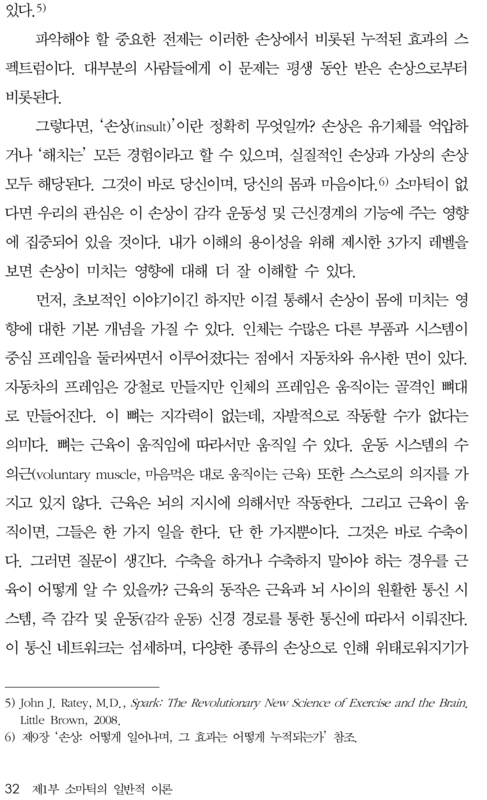 있다.$^{5)}$

파악해야 할 중요한 전제는 이러한 손상에서 비롯된 누적된 효과의 스펙트럼이다. 대부분의 사람들에게 이 문제는 평생 동안 받은 손상으로부터 비롯된다.

그렇다면, '손상(insult)'이란 정확히 무엇일까? 손상은 유기체를 억압하거나 '해치는' 모든 경험이라고 할 수 있으며, 실질적인 손상과 가상의 손상 모두 해당된다. 그것이 바로 당신이며, 당신의 몸과 마음이다.$^{6)}$ 소마틱이 없다면 우리의 관심은 이 손상이 감각 운동성 및 근신경계의 기능에 주는 영향에 집중되어 있을 것이다. 내가 이해의 용이성을 위해 제시한 3가지 레벨을 보면 손상이 미치는 영향에 대해 더 잘 이해할 수 있다.

먼저, 초보적인 이야기이긴 하지만 이걸 통해서 손상이 몸에 미치는 영향에 대한 기본 개념을 가질 수 있다. 인체는 수많은 다른 부품과 시스템이 중심 프레임을 둘러싸면서 이루어졌다는 점에서 자동차와 유사한 면이 있다. 자동차의 프레임은 강철로 만들지만 인체의 프레임은 움직이는 골격인 뼈대로 만들어진다. 이 뼈는 지각력이 없는데, 자발적으로 작동할 수가 없다는 의미다. 뼈는 근육이 움직임에 따라서만 움직일 수 있다. 운동 시스템의 수의근(voluntary muscle, 마음먹은 대로 움직이는 근육) 또한 스스로의 의지를 가지고 있지 않다. 근육은 뇌의 지시에 의해서만 작동한다. 그리고 근육이 움직이면, 그들은 한 가지 일을 한다. 단 한 가지뿐이다. 그것은 바로 수축이다. 그러면 질문이 생긴다. 수축을 하거나 수축하지 말아야 하는 경우를 근육이 어떻게 알 수 있을까? 근육의 동작은 근육과 뇌 사이의 원활한 통신 시스템, 즉 감각 및 운동(감각 운동) 신경 경로를 통한 통신에 따라서 이뤄진다. 이 통신 네트워크는 섬세하며, 다양한 종류의 손상으로 인해 위태로워지기가

5) John J. Ratey, M.D., Spark: The Revolutionary New Science of Exercise and the Brain, Little Brown, 2008.
6) 제9장 '손상: 어떻게 일어나며, 그 효과는 어떻게 누적되는가' 참조.

32 제1부 소마틱의 일반적 이론